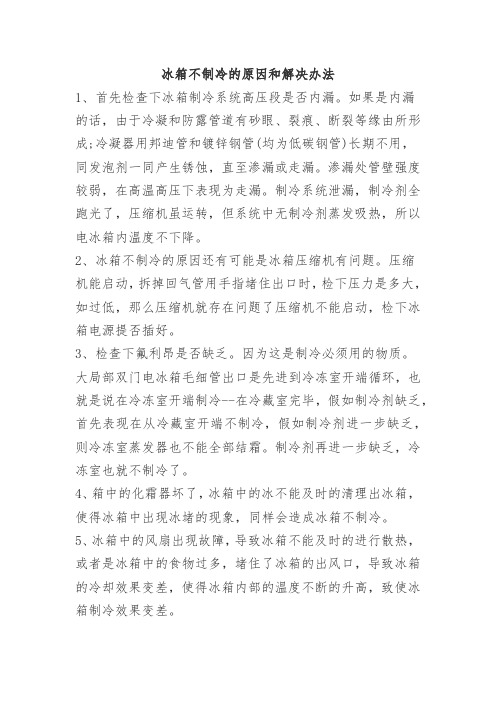 冰箱不制冷的原因和解决办法

1、首先检查下冰箱制冷系统高压段是否内漏。如果是内漏的话，由于冷凝和防露管道有砂眼、裂痕、断裂等缘由所形成;冷凝器用邦迪管和镀锌钢管(均为低碳钢管)长期不用，同发泡剂一同产生锈蚀，直至渗漏或走漏。渗漏处管壁强度较弱，在高温高压下表现为走漏。制冷系统泄漏，制冷剂全跑光了，压缩机虽运转，但系统中无制冷剂蒸发吸热，所以电冰箱内温度不下降。

2、冰箱不制冷的原因还有可能是冰箱压缩机有问题。压缩机能启动，拆掉回气管用手指堵住出口时，检下压力是多大，如过低，那么压缩机就存在问题了压缩机不能启动，检下冰箱电源提否插好。

3、检查下氟利昂是否缺乏。因为这是制冷必须用的物质。大局部双门电冰箱毛细管出口是先进到冷冻室开端循环，也就是说在冷冻室开端制冷--在冷藏室完毕，假如制冷剂缺乏，首先表现在从冷藏室开端不制冷，假如制冷剂进一步缺乏，则冷冻室蒸发器也不能全部结霜。制冷剂再进一步缺乏，冷冻室也就不制冷了。

4、箱中的化霜器坏了，冰箱中的冰不能及时的清理出冰箱，使得冰箱中出现冰堵的现象，同样会造成冰箱不制冷。

5、冰箱中的风扇出现故障，导致冰箱不能及时的进行散热，或者是冰箱中的食物过多，堵住了冰箱的出风口，导致冰箱的冷却效果变差，使得冰箱内部的温度不断的升高，致使冰箱制冷效果变差。